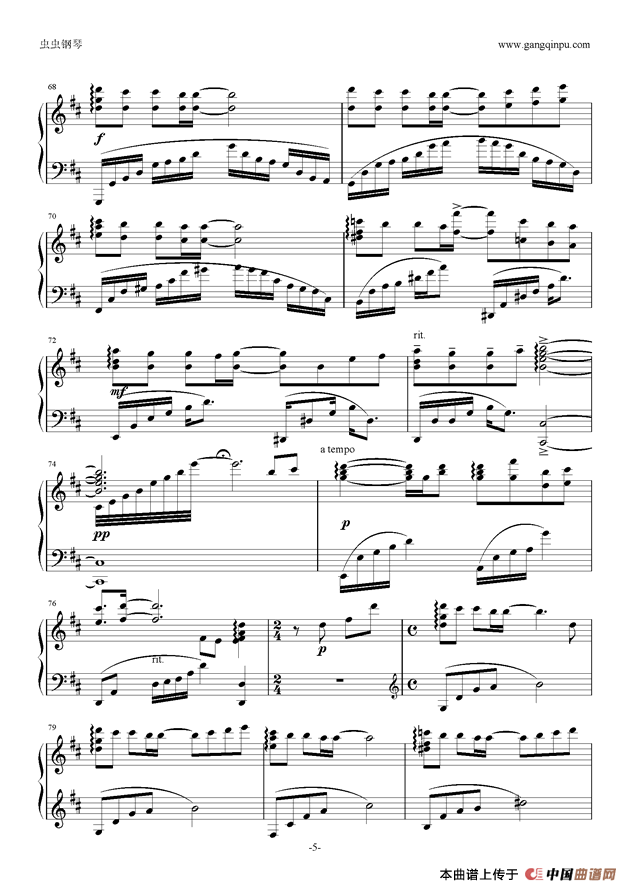 虫虫钢琴

www.gangqinpu.com

68

f

70

72

mf

rit.

74

pp

a tempo

p

76

rit.

p

79

-5-

本曲谱上传于 中国曲谱网